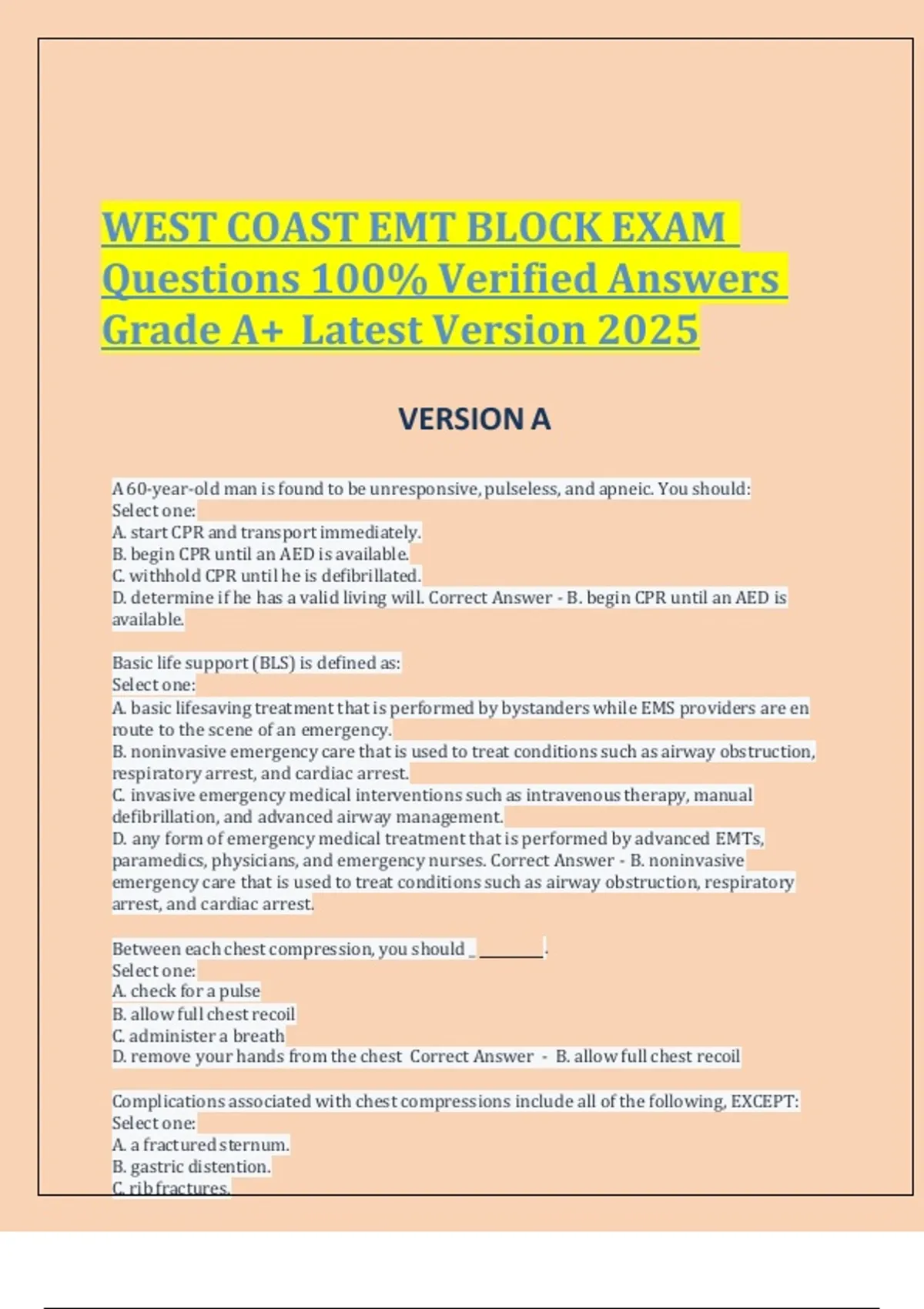 WEST COAST EMT BLOCK EXAM Questions 100% Verified Answers Grade A+ Latest Version 2025

VERSION A

A 60-year-old man is found to be unresponsive, pulseless, and apneic. You should:
Select one:
A. start CPR and transport immediately.
B. begin CPR until an AED is available.
C. withhold CPR until he is defibrillated.
D. determine if he has a valid living will. Correct Answer - B. begin CPR until an AED is available.

Basic life support (BLS) is defined as:
Select one:
A. basic lifesaving treatment that is performed by bystanders while EMS providers are en route to the scene of an emergency.
B. noninvasive emergency care that is used to treat conditions such as airway obstruction, respiratory arrest, and cardiac arrest.
C. invasive emergency medical interventions such as intravenous therapy, manual defibrillation, and advanced airway management.
D. any form of emergency medical treatment that is performed by advanced EMTs, paramedics, physicians, and emergency nurses. Correct Answer - B. noninvasive emergency care that is used to treat conditions such as airway obstruction, respiratory arrest, and cardiac arrest.

Between each chest compression, you should ____.
Select one:
A. check for a pulse
B. allow full chest recoil
C. administer a breath
D. remove your hands from the chest Correct Answer - B. allow full chest recoil

Complications associated with chest compressions include all of the following, EXCEPT:
Select one:
A. a fractured sternum.
B. gastric distention.
C. rib fractures.